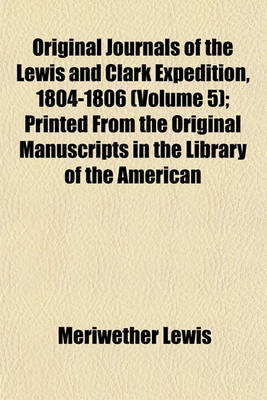 Original Journals of the Lewis and Clark Expedition, 1804-1806 (Volume 5); Printed From the Original Manuscripts in the Library of the American

Meriwether Lewis